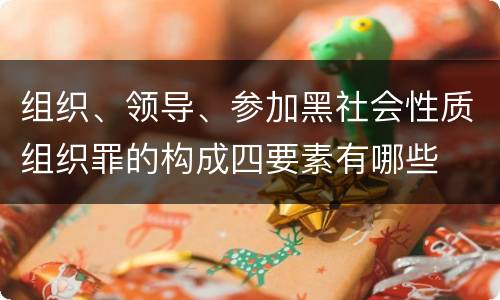 组织、领导、参加黑社会性质组织罪的构成四要素有哪些